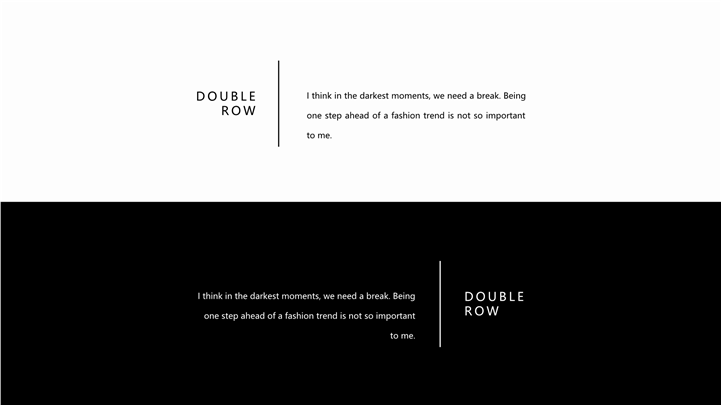 DOUBLE
ROW

I think in the darkest moments, we need a break. Being one step ahead of a fashion trend is not so important to me.

I think in the darkest moments, we need a break. Being one step ahead of a fashion trend is not so important to me.

DOUBLE
ROW